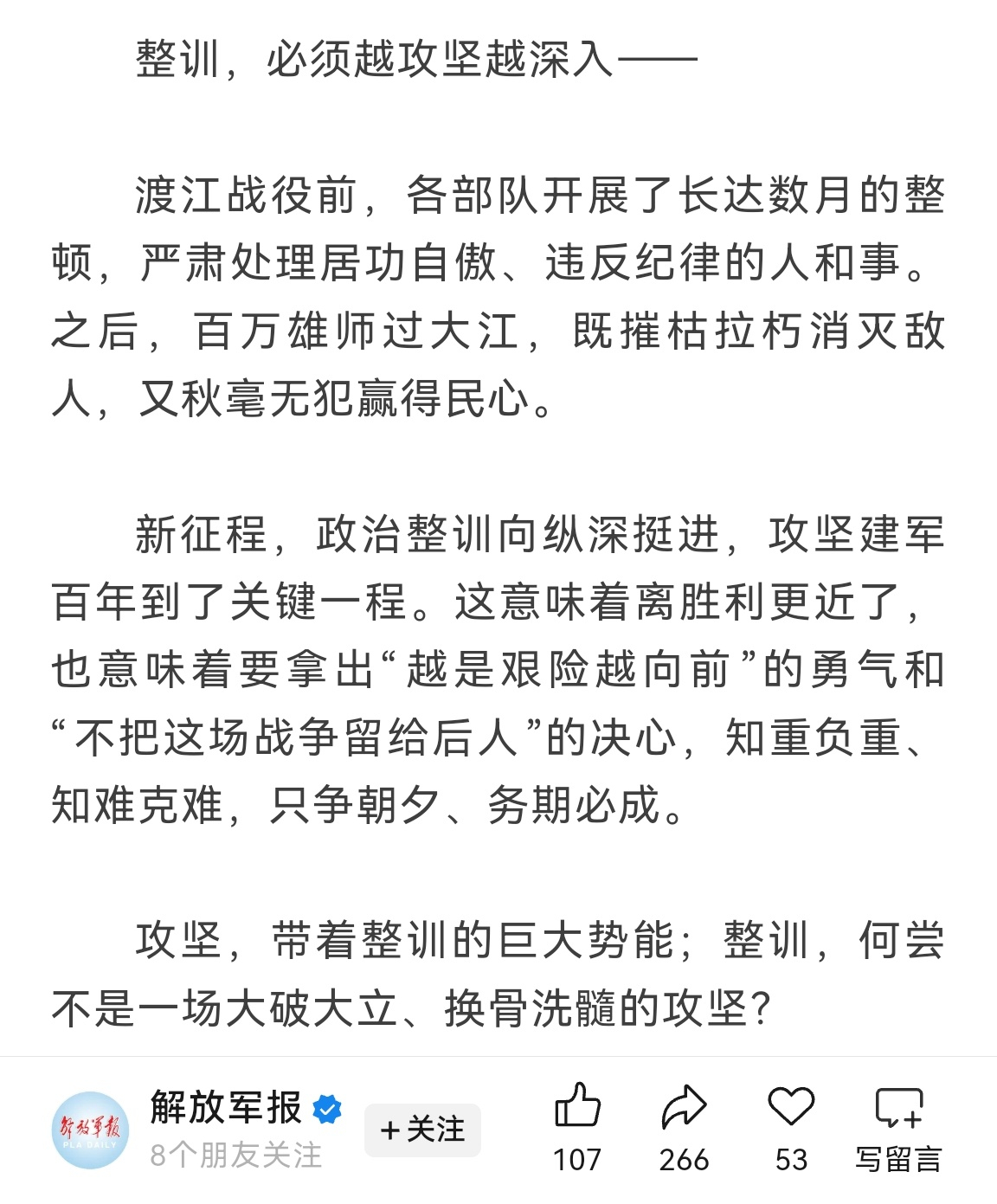 整训，必须越攻坚越深入——

渡江战役前，各部队开展了长达数月的整顿，严肃处理居功自傲、违反纪律的人和事。之后，百万雄师过大江，既摧枯拉朽消灭敌人，又秋毫无犯赢得民心。

新征程，政治整训向纵深挺进，攻坚建军百年到了关键一程。这意味着离胜利更近了，也意味着要拿出“越是艰险越向前”的勇气和“不把这场战争留给后人”的决心，知重负重、知难克难，只争朝夕、务期必成。

攻坚，带着整训的巨大势能；整训，何尝不是一场大破大立、换骨洗髓的攻坚？

解放军报
PLA DAILY
解放军报
8个朋友关注
+关注
107
266
53
写留言